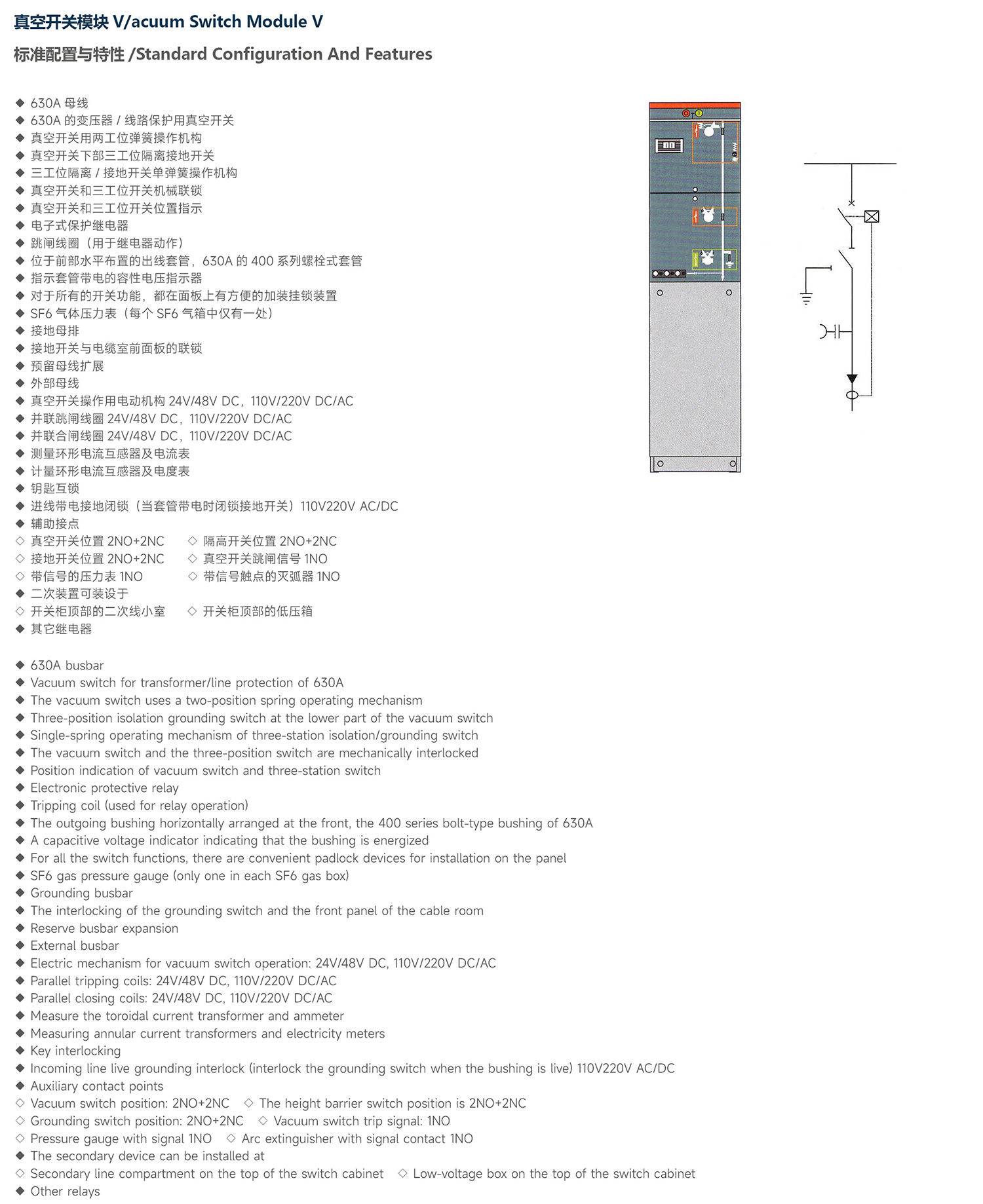 真空开关模块 V/acuum Switch Module V

标准配置与特性 /Standard Configuration And Features

◆ 630A 母线
◆ 630A 的变压器 / 线路保护用真空开关
◆ 真空开关用两工位弹簧操作机构
◆ 真空开关下部三工位隔离接地开关
◆ 三工位隔离 / 接地开关单弹簧操作机构
◆ 真空开关和三工位开关机械联锁
◆ 真空开关和三工位开关位置指示
◆ 电子式保护继电器
◆ 跳闸线圈（用于继电器动作）
◆ 位于前部水平布置的出线套管，630A 的 400 系列螺栓式套管
◆ 指示套管带电的容性电压指示器
◆ 对于所有的开关功能，都在面板上有方便的加装挂锁装置
◆ SF6 气体压力表（每个 SF6 气箱中仅有一处）
◆ 接地母排
◆ 接地开关与电缆室前面板的联锁
◆ 预留母线扩展
◆ 外部母线
◆ 真空开关操作用电动机构 24V/48V DC，110V/220V DC/AC
◆ 并联跳闸线圈 24V/48V DC，110V/220V DC/AC
◆ 并联合闸线圈 24V/48V DC，110V/220V DC/AC
◆ 测量环形电流互感器及电流表
◆ 计量环形电流互感器及电度表
◆ 钥匙互锁
◆ 进线带电接地闭锁（当套管带电时闭锁接地开关）110V220V AC/DC
◆ 辅助接点
◇ 真空开关位置 2NO+2NC ◇ 隔高开关位置 2NO+2NC
◇ 接地开关位置 2NO+2NC ◇ 真空开关跳闸信号 1NO
◇ 带信号的压力表 1NO ◇ 带信号触点的灭弧器 1NO
◆ 二次装置可装设于
◇ 开关柜顶部的二次线小室 ◇ 开关柜顶部的低压箱
◆ 其它继电器

◆ 630A busbar
◆ Vacuum switch for transformer/line protection of 630A
◆ The vacuum switch uses a two-position spring operating mechanism
◆ Three-position isolation grounding switch at the lower part of the vacuum switch
◆ Single-spring operating mechanism of three-station isolation/grounding switch
◆ The vacuum switch and the three-position switch are mechanically interlocked
◆ Position indication of vacuum switch and three-station switch
◆ Electronic protective relay
◆ Tripping coil (used for relay operation)
◆ The outgoing bushing horizontally arranged at the front, the 400 series bolt-type bushing of 630A
◆ A capacitive voltage indicator indicating that the bushing is energized
◆ For all the switch functions, there are convenient padlock devices for installation on the panel
◆ SF6 gas pressure gauge (only one in each SF6 gas box)
◆ Grounding busbar
◆ The interlocking of the grounding switch and the front panel of the cable room
◆ Reserve busbar expansion
◆ External busbar
◆ Electric mechanism for vacuum switch operation: 24V/48V DC, 110V/220V DC/AC
◆ Parallel tripping coils: 24V/48V DC, 110V/220V DC/AC
◆ Parallel closing coils: 24V/48V DC, 110V/220V DC/AC
◆ Measure the toroidal current transformer and ammeter
◆ Measuring annular current transformers and electricity meters
◆ Key interlocking
◆ Incoming line live grounding interlock (interlock the grounding switch when the bushing is live) 110V220V AC/DC
◆ Auxiliary contact points
◇ Vacuum switch position: 2NO+2NC ◇ The height barrier switch position is 2NO+2NC
◇ Grounding switch position: 2NO+2NC ◇ Vacuum switch trip signal: 1NO
◇ Pressure gauge with signal 1NO ◇ Arc extinguisher with signal contact 1NO
◆ The secondary device can be installed at
◇ Secondary line compartment on the top of the switch cabinet ◇ Low-voltage box on the top of the switch cabinet
◆ Other relays